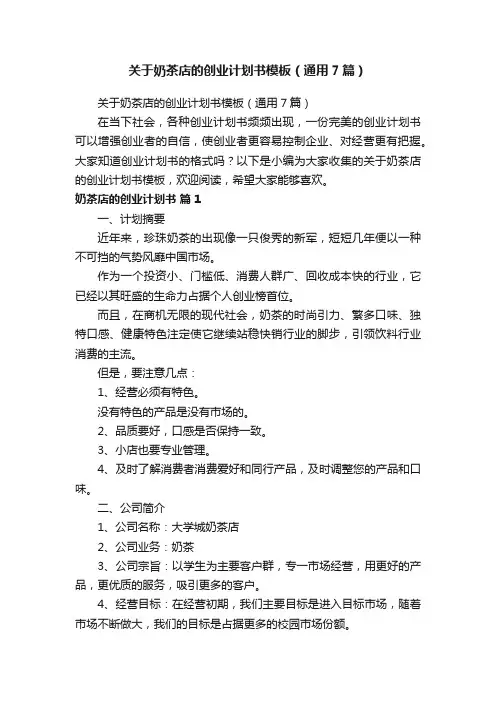 关于奶茶店的创业计划书模板（通用7篇）

关于奶茶店的创业计划书模板（通用7篇）

在当下社会，各种创业计划书频频出现，一份完美的创业计划书可以增强创业者的自信，使创业者更容易控制企业、对经营更有把握。大家知道创业计划书的格式吗？以下是小编为大家收集的关于奶茶店的创业计划书模板，欢迎阅读，希望大家能够喜欢。

奶茶店的创业计划书 篇1

一、计划摘要

近年来，珍珠奶茶的出现像一只俊秀的新军，短短几年便以一种不可挡的气势风靡中国市场。

作为一个投资小、门槛低、消费人群广、回收成本快的行业，它已经以其旺盛的生命力占据个人创业榜首位。

而且，在商机无限的现代社会，奶茶的时尚引力、繁多口味、独特口感、健康特色注定使它继续站稳快销行业的脚步，引领饮料行业消费的主流。

但是，要注意几点：

1、经营必须有特色。

没有特色的产品是没有市场的。

2、品质要好，口感是否保持一致。

3、小店也要专业管理。

4、及时了解消费者消费爱好和同行产品，及时调整您的产品和口味。

二、公司简介

1、公司名称：大学城奶茶店

2、公司业务：奶茶

3、公司宗旨：以学生为主要客户群，专一市场经营，用更好的产品，更优质的服务，吸引更多的客户。

4、经营目标：在经营初期，我们主要目标是进入目标市场，随着市场不断做大，我们的目标是占据更多的校园市场份额。